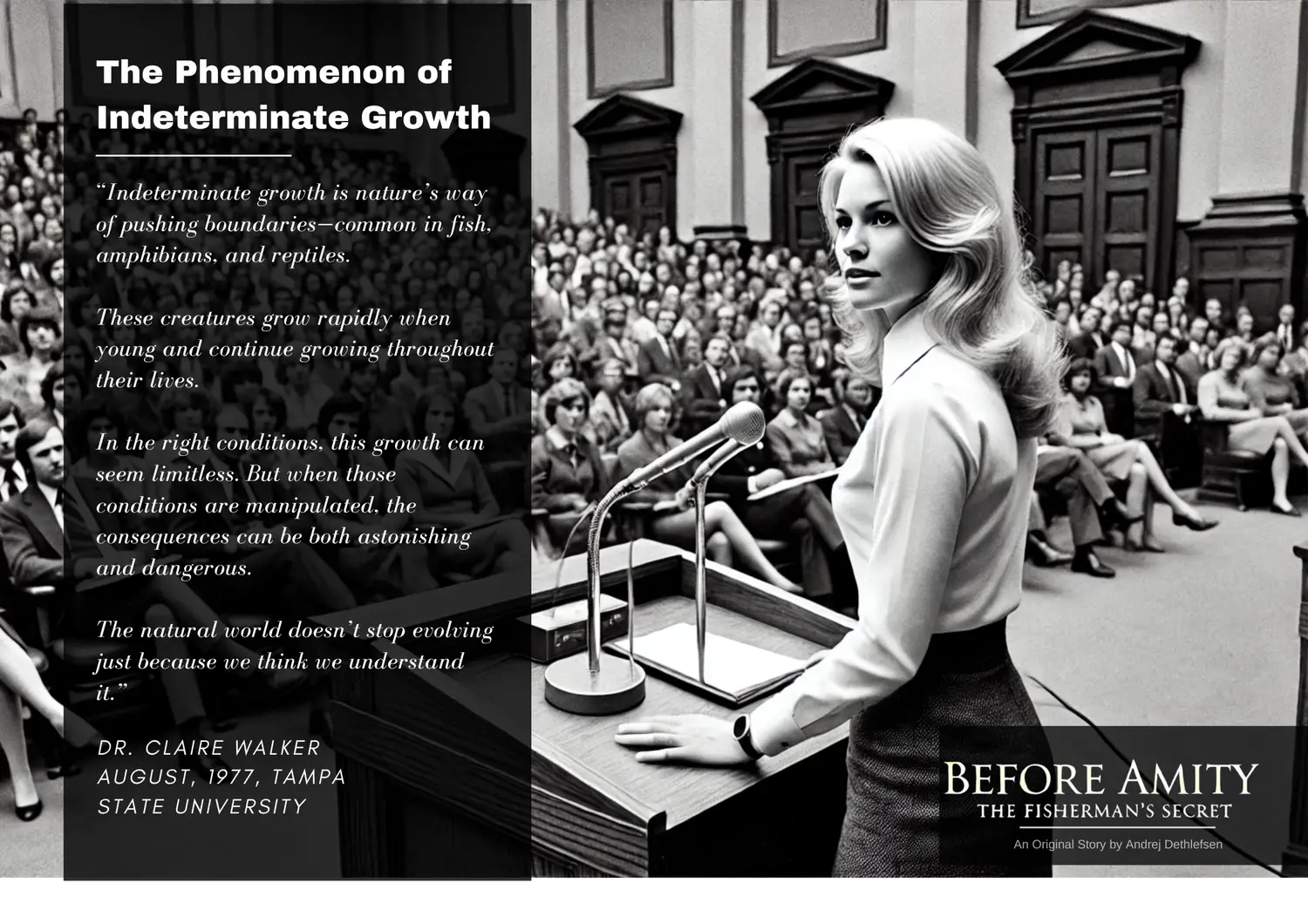 The Phenomenon of Indeterminate Growth

“Indeterminate growth is nature’s way of pushing boundaries—common in fish, amphibians, and reptiles.

These creatures grow rapidly when young and continue growing throughout their lives.

In the right conditions, this growth can seem limitless. But when those conditions are manipulated, the consequences can be both astonishing and dangerous.

The natural world doesn’t stop evolving just because we think we understand it.”

DR. CLAIRE WALKER
AUGUST, 1977, TAMPA STATE UNIVERSITY

BEFORE AMITY
THE FISHERMAN’S SECRET
An Original Story by Andrej Dethlefsen